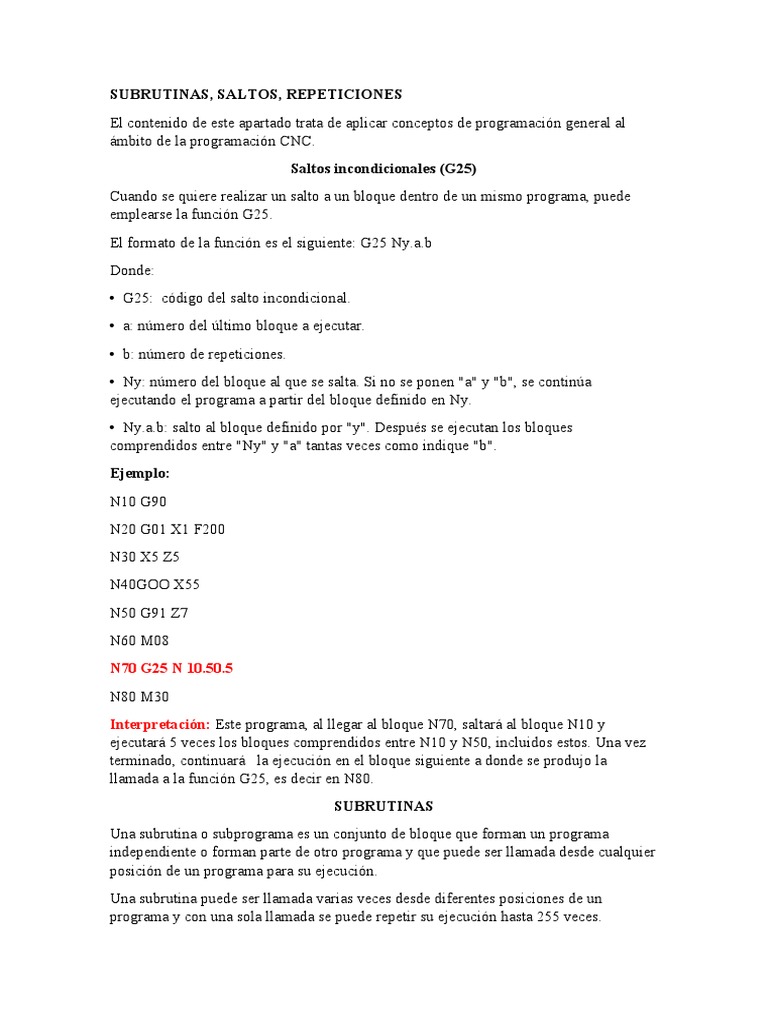 SUBRUTINAS, SALTOS, REPETICIONES

El contenido de este apartado trata de aplicar conceptos de programación general al ámbito de la programación CNC.

Saltos incondicionales (G25)

Cuando se quiere realizar un salto a un bloque dentro de un mismo programa, puede emplearse la función G25.

El formato de la función es el siguiente: G25 Ny.a.b

Donde:

• G25: código del salto incondicional.

• a: número del último bloque a ejecutar.

• b: número de repeticiones.

• Ny: número del bloque al que se salta. Si no se ponen "a" y "b", se continúa ejecutando el programa a partir del bloque definido en Ny.

• Ny.a.b: salto al bloque definido por "y". Después se ejecutan los bloques comprendidos entre "Ny" y "a" tantas veces como indique "b".

Ejemplo:

N10 G90

N20 G01 X1 F200

N30 X5 Z5

N40GOO X55

N50 G91 Z7

N60 M08

N70 G25 N 10.50.5

N80 M30

Interpretación: Este programa, al llegar al bloque N70, saltará al bloque N10 y ejecutará 5 veces los bloques comprendidos entre N10 y N50, incluidos estos. Una vez terminado, continuará la ejecución en el bloque siguiente a donde se produjo la llamada a la función G25, es decir en N80.

SUBRUTINAS

Una subrutina o subprograma es un conjunto de bloque que forman un programa independiente o forman parte de otro programa y que puede ser llamada desde cualquier posición de un programa para su ejecución.

Una subrutina puede ser llamada varias veces desde diferentes posiciones de un programa y con una sola llamada se puede repetir su ejecución hasta 255 veces.